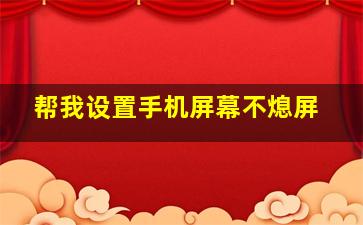 帮我设置手机屏幕不熄屏